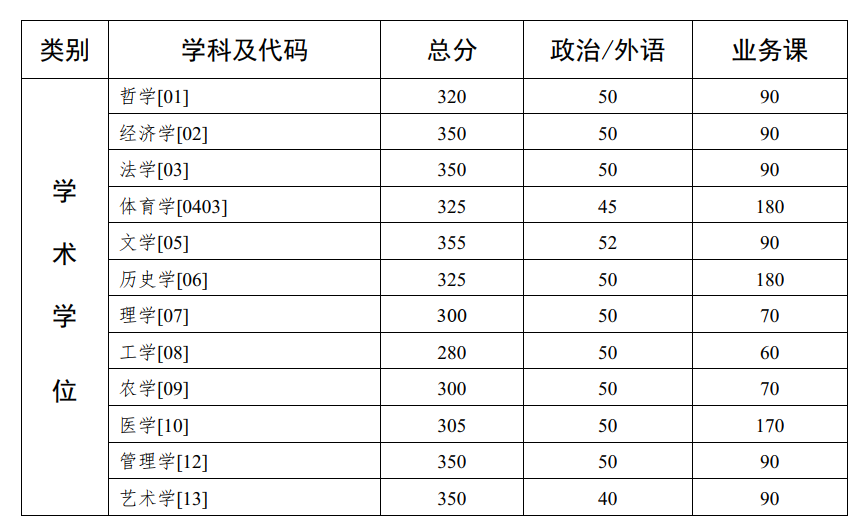 | 类别 | 学科及代码 | 总分 | 政治/外语 | 业务课 |
|---|---|---|---|---|
| 学术学位 | 哲学[01] | 320 | 50 | 90 |
| | 经济学[02] | 350 | 50 | 90 |
| | 法学[03] | 350 | 50 | 90 |
| | 体育学[0403] | 325 | 45 | 180 |
| | 文学[05] | 355 | 52 | 90 |
| | 历史学[06] | 325 | 50 | 180 |
| | 理学[07] | 300 | 50 | 70 |
| | 工学[08] | 280 | 50 | 60 |
| | 农学[09] | 300 | 50 | 70 |
| | 医学[10] | 305 | 50 | 170 |
| | 管理学[12] | 350 | 50 | 90 |
| | 艺术学[13] | 350 | 40 | 90 |